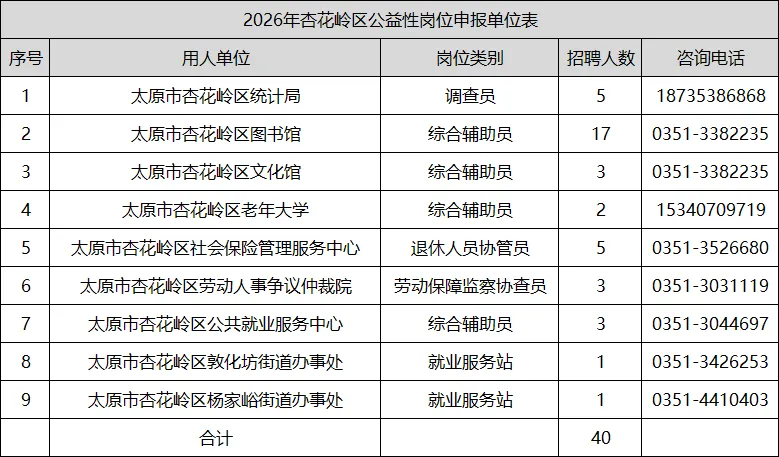 2026年杏花岭区公益性岗位申报单位表

| 序号 | 用人单位 | 岗位类别 | 招聘人数 | 咨询电话 |
|---|---|---|---|---|
| 1 | 太原市杏花岭区统计局 | 调查员 | 5 | 18735386868 |
| 2 | 太原市杏花岭区图书馆 | 综合辅助员 | 17 | 0351-3382235 |
| 3 | 太原市杏花岭区文化馆 | 综合辅助员 | 3 | 0351-3382235 |
| 4 | 太原市杏花岭区老年大学 | 综合辅助员 | 2 | 15340709719 |
| 5 | 太原市杏花岭区社会保险管理服务中心 | 退休人员协管员 | 5 | 0351-3526680 |
| 6 | 太原市杏花岭区劳动人事争议仲裁院 | 劳动保障监察协查员 | 3 | 0351-3031119 |
| 7 | 太原市杏花岭区公共就业服务中心 | 综合辅助员 | 3 | 0351-3044697 |
| 8 | 太原市杏花岭区敦化坊街道办事处 | 就业服务站 | 1 | 0351-3426253 |
| 9 | 太原市杏花岭区杨家峪街道办事处 | 就业服务站 | 1 | 0351-4410403 |
|  | 合计 |  | 40 |  |